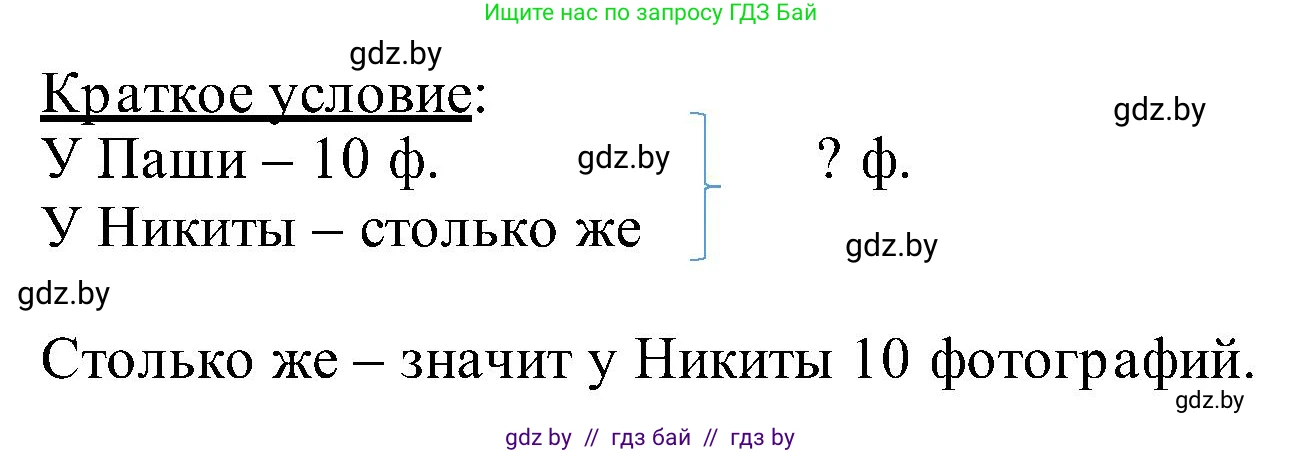 Ищите нас по запросу ГДЗ Бай

gdz.by

Краткое условие:

gdz.by

У Паши – 10 ф. gdz.by ? ф.

У Никиты – столько же

gdz.by

gdz.by

Столько же – значит у Никиты 10 фотографий.

gdz.by

gdz by // гдз бай // гдз by